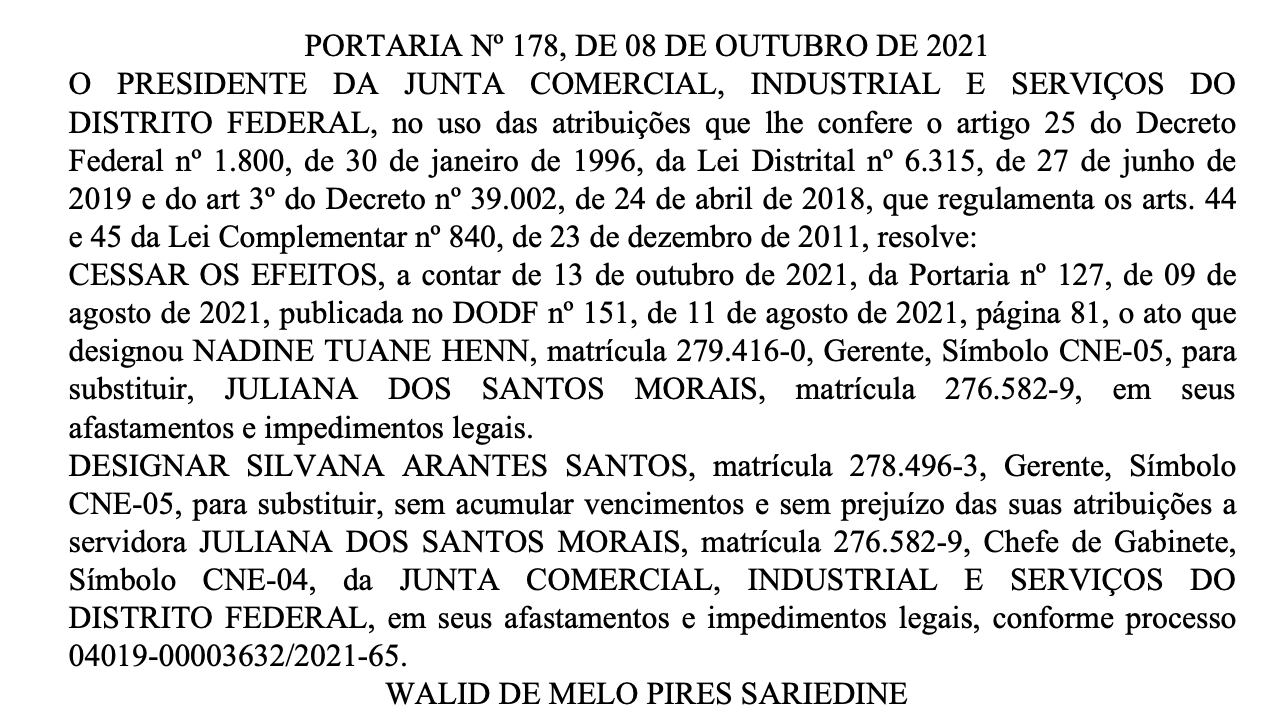 PORTARIA Nº 178, DE 08 DE OUTUBRO DE 2021

O PRESIDENTE DA JUNTA COMERCIAL, INDUSTRIAL E SERVIÇOS DO DISTRITO FEDERAL, no uso das atribuições que lhe confere o artigo 25 do Decreto Federal nº 1.800, de 30 de janeiro de 1996, da Lei Distrital nº 6.315, de 27 de junho de 2019 e do art 3º do Decreto nº 39.002, de 24 de abril de 2018, que regulamenta os arts. 44 e 45 da Lei Complementar nº 840, de 23 de dezembro de 2011, resolve:

CESSAR OS EFEITOS, a contar de 13 de outubro de 2021, da Portaria nº 127, de 09 de agosto de 2021, publicada no DODF nº 151, de 11 de agosto de 2021, página 81, o ato que designou NADINE TUANE HENN, matrícula 279.416-0, Gerente, Símbolo CNE-05, para substituir, JULIANA DOS SANTOS MORAIS, matrícula 276.582-9, em seus afastamentos e impedimentos legais.

DESIGNAR SILVANA ARANTES SANTOS, matrícula 278.496-3, Gerente, Símbolo CNE-05, para substituir, sem acumular vencimentos e sem prejuízo das suas atribuições a servidora JULIANA DOS SANTOS MORAIS, matrícula 276.582-9, Chefe de Gabinete, Símbolo CNE-04, da JUNTA COMERCIAL, INDUSTRIAL E SERVIÇOS DO DISTRITO FEDERAL, em seus afastamentos e impedimentos legais, conforme processo 04019-00003632/2021-65.

WALID DE MELO PIRES SARIEDINE